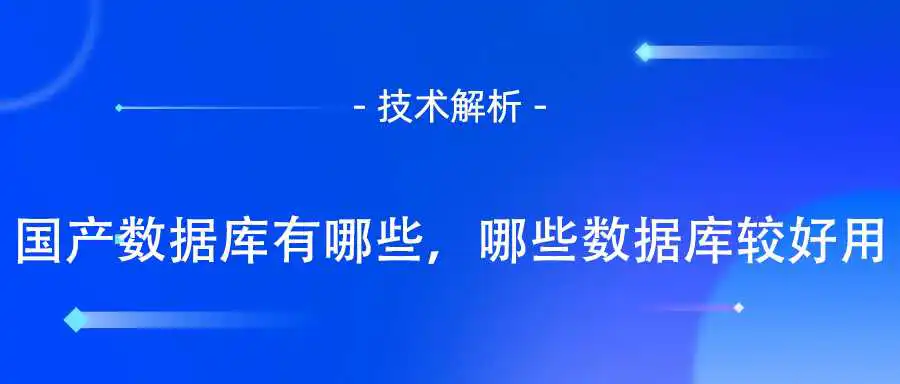 - 技术解析 -

国产数据库有哪些，哪些数据库较好用